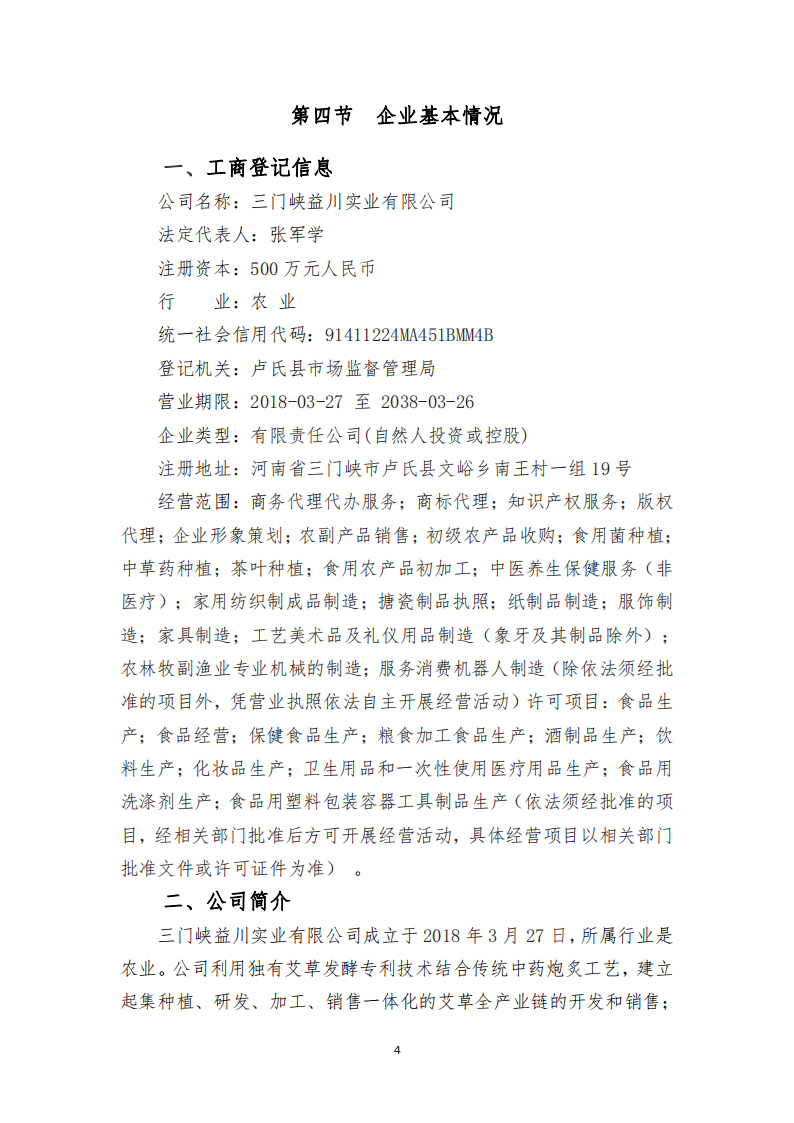 第四节　企业基本情况

一、工商登记信息

公司名称：三门峡益川实业有限公司

法定代表人：张军学

注册资本：500 万元人民币

行　　业：农 业

统一社会信用代码：91411224MA451BMM4B

登记机关：卢氏县市场监督管理局

营业期限：2018-03-27 至 2038-03-26

企业类型：有限责任公司(自然人投资或控股)

注册地址：河南省三门峡市卢氏县文峪乡南王村一组 19 号

经营范围：商务代理代办服务；商标代理；知识产权服务；版权代理；企业形象策划；农副产品销售；初级农产品收购；食用菌种植；中草药种植；茶叶种植；食用农产品初加工；中医养生保健服务（非医疗）；家用纺织制成品制造；搪瓷制品执照；纸制品制造；服饰制造；家具制造；工艺美术品及礼仪用品制造（象牙及其制品除外）；农林牧副渔业专业机械的制造；服务消费机器人制造（除依法须经批准的项目外，凭营业执照依法自主开展经营活动）许可项目：食品生产；食品经营；保健食品生产；粮食加工食品生产；酒制品生产；饮料生产；化妆品生产；卫生用品和一次性使用医疗用品生产；食品用洗涤剂生产；食品用塑料包装容器工具制品生产（依法须经批准的项目，经相关部门批准后方可开展经营活动，具体经营项目以相关部门批准文件或许可证件为准）　。

二、公司简介

三门峡益川实业有限公司成立于 2018 年 3 月 27 日，所属行业是农业。公司利用独有艾草发酵专利技术结合传统中药炮炙工艺，建立起集种植、研发、加工、销售一体化的艾草全产业链的开发和销售；

4